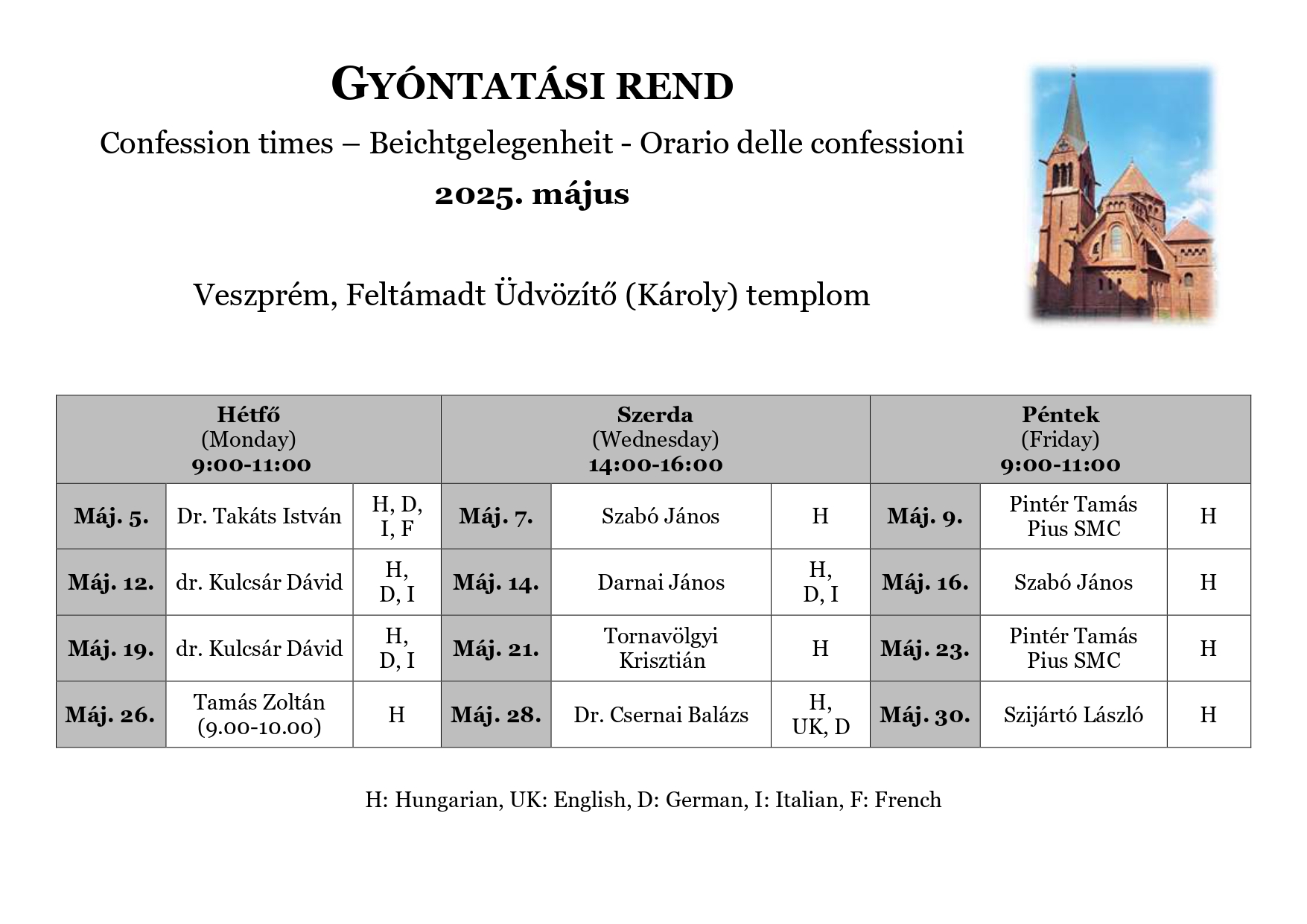 GYÓNTATÁSI REND

Confession times – Beichtgelegenheit - Orario delle confessioni

2025. május

Veszprém, Feltámadt Üdvözítő (Károly) templom

| Hétfő (Monday) 9:00-11:00 | | | Szerda (Wednesday) 14:00-16:00 | | | Péntek (Friday) 9:00-11:00 | | |
|---|---|---|---|---|---|---|---|---|
| Máj. 5. | Dr. Takáts István | H, D, I, F | Máj. 7. | Szabó János | H | Máj. 9. | Pintér Tamás Pius SMC | H |
| Máj. 12. | dr. Kulcsár Dávid | H, D, I | Máj. 14. | Darnai János | H, D, I | Máj. 16. | Szabó János | H |
| Máj. 19. | dr. Kulcsár Dávid | H, D, I | Máj. 21. | Tornavölgyi Krisztián | H | Máj. 23. | Pintér Tamás Pius SMC | H |
| Máj. 26. | Tamás Zoltán (9.00-10.00) | H | Máj. 28. | Dr. Csernai Balázs | H, UK, D | Máj. 30. | Szijártó László | H |

H: Hungarian, UK: English, D: German, I: Italian, F: French